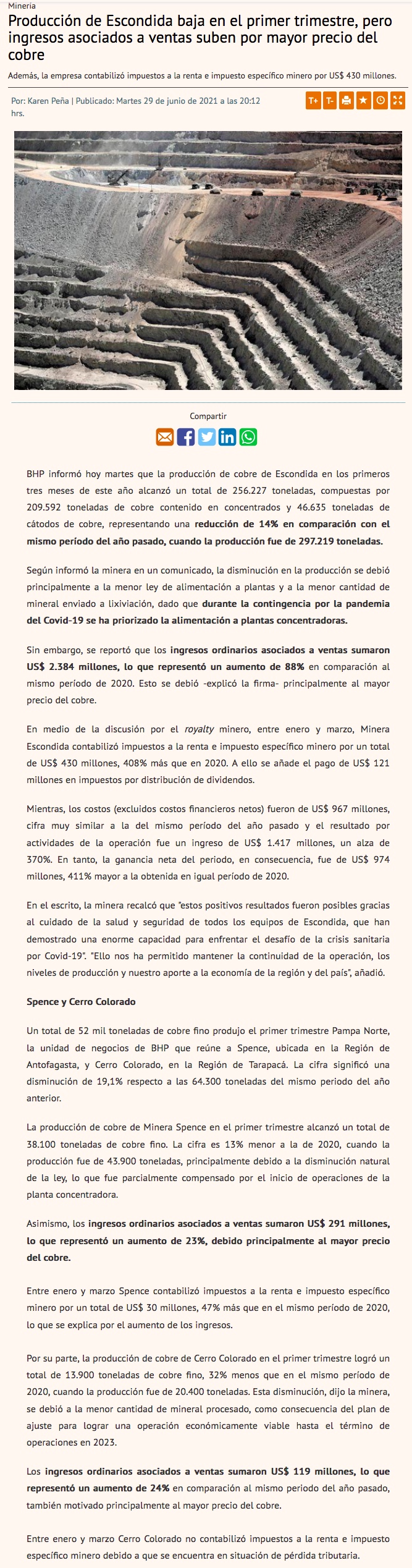 Minería

Producción de Escondida baja en el primer trimestre, pero ingresos asociados a ventas suben por mayor precio del cobre

Además, la empresa contabilizó impuestos a la renta e impuesto específico minero por US$ 430 millones.

Por: Karen Peña | Publicado: Martes 29 de junio de 2021 a las 20:12 hrs.

T+ T-

Compartir

BHP informó hoy martes que la producción de cobre de Escondida en los primeros tres meses de este año alcanzó un total de 256.227 toneladas, compuestas por 209.592 toneladas de cobre contenido en concentrados y 46.635 toneladas de cátodos de cobre, representando una reducción de 14% en comparación con el mismo período del año pasado, cuando la producción fue de 297.219 toneladas.

Según informó la minera en un comunicado, la disminución en la producción se debió principalmente a la menor ley de alimentación a plantas y a la menor cantidad de mineral enviado a lixiviación, dado que durante la contingencia por la pandemia del Covid-19 se ha priorizado la alimentación a plantas concentradoras.

Sin embargo, se reportó que los ingresos ordinarios asociados a ventas sumaron US$ 2.384 millones, lo que representó un aumento de 88% en comparación al mismo período de 2020. Esto se debió -explicó la firma- principalmente al mayor precio del cobre.

En medio de la discusión por el royalty minero, entre enero y marzo, Minera Escondida contabilizó impuestos a la renta e impuesto específico minero por un total de US$ 430 millones, 408% más que en 2020. A ello se añade el pago de US$ 121 millones en impuestos por distribución de dividendos.

Mientras, los costos (excluidos costos financieros netos) fueron de US$ 967 millones, cifra muy similar a la del mismo período del año pasado y el resultado por actividades de la operación fue un ingreso de US$ 1.417 millones, un alza de 370%. En tanto, la ganancia neta del periodo, en consecuencia, fue de US$ 974 millones, 411% mayor a la obtenida en igual período de 2020.

En el escrito, la minera recalcó que "estos positivos resultados fueron posibles gracias al cuidado de la salud y seguridad de todos los equipos de Escondida, que han demostrado una enorme capacidad para enfrentar el desafío de la crisis sanitaria por Covid-19". "Ello nos ha permitido mantener la continuidad de la operación, los niveles de producción y nuestro aporte a la economía de la región y del país", añadió.

Spence y Cerro Colorado

Un total de 52 mil toneladas de cobre fino produjo el primer trimestre Pampa Norte, la unidad de negocios de BHP que reúne a Spence, ubicada en la Región de Antofagasta, y Cerro Colorado, en la Región de Tarapacá. La cifra significó una disminución de 19,1% respecto a las 64.300 toneladas del mismo periodo del año anterior.

La producción de cobre de Minera Spence en el primer trimestre alcanzó un total de 38.100 toneladas de cobre fino. La cifra es 13% menor a la de 2020, cuando la producción fue de 43.900 toneladas, principalmente debido a la disminución natural de la ley, lo que fue parcialmente compensado por el inicio de operaciones de la planta concentradora.

Asimismo, los ingresos ordinarios asociados a ventas sumaron US$ 291 millones, lo que representó un aumento de 23%, debido principalmente al mayor precio del cobre.

Entre enero y marzo Spence contabilizó impuestos a la renta e impuesto específico minero por un total de US$ 30 millones, 47% más que en el mismo período de 2020, lo que se explica por el aumento de los ingresos.

Por su parte, la producción de cobre de Cerro Colorado en el primer trimestre logró un total de 13.900 toneladas de cobre fino, 32% menos que en el mismo período de 2020, cuando la producción fue de 20.400 toneladas. Esta disminución, dijo la minera, se debió a la menor cantidad de mineral procesado, como consecuencia del plan de ajuste para lograr una operación económicamente viable hasta el término de operaciones en 2023.

Los ingresos ordinarios asociados a ventas sumaron US$ 119 millones, lo que representó un aumento de 24% en comparación al mismo periodo del año pasado, también motivado principalmente al mayor precio del cobre.

Entre enero y marzo Cerro Colorado no contabilizó impuestos a la renta e impuesto específico minero debido a que se encuentra en situación de pérdida tributaria.